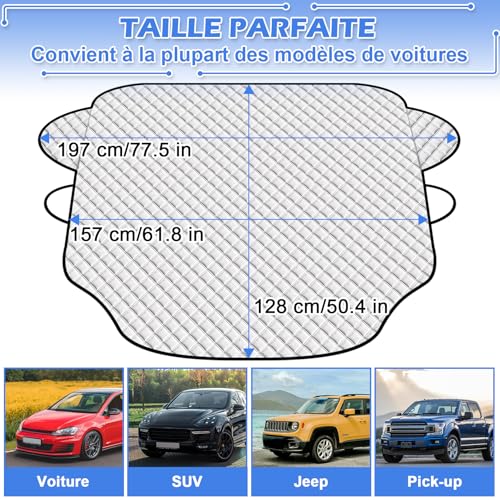 TAILLE PARFAITE
Convient à la plupart des modèles de voitures

197 cm/77.5 in

157 cm/61.8 in

128 cm/50.4 in

Voiture

SUV

Jeep

Pick-up